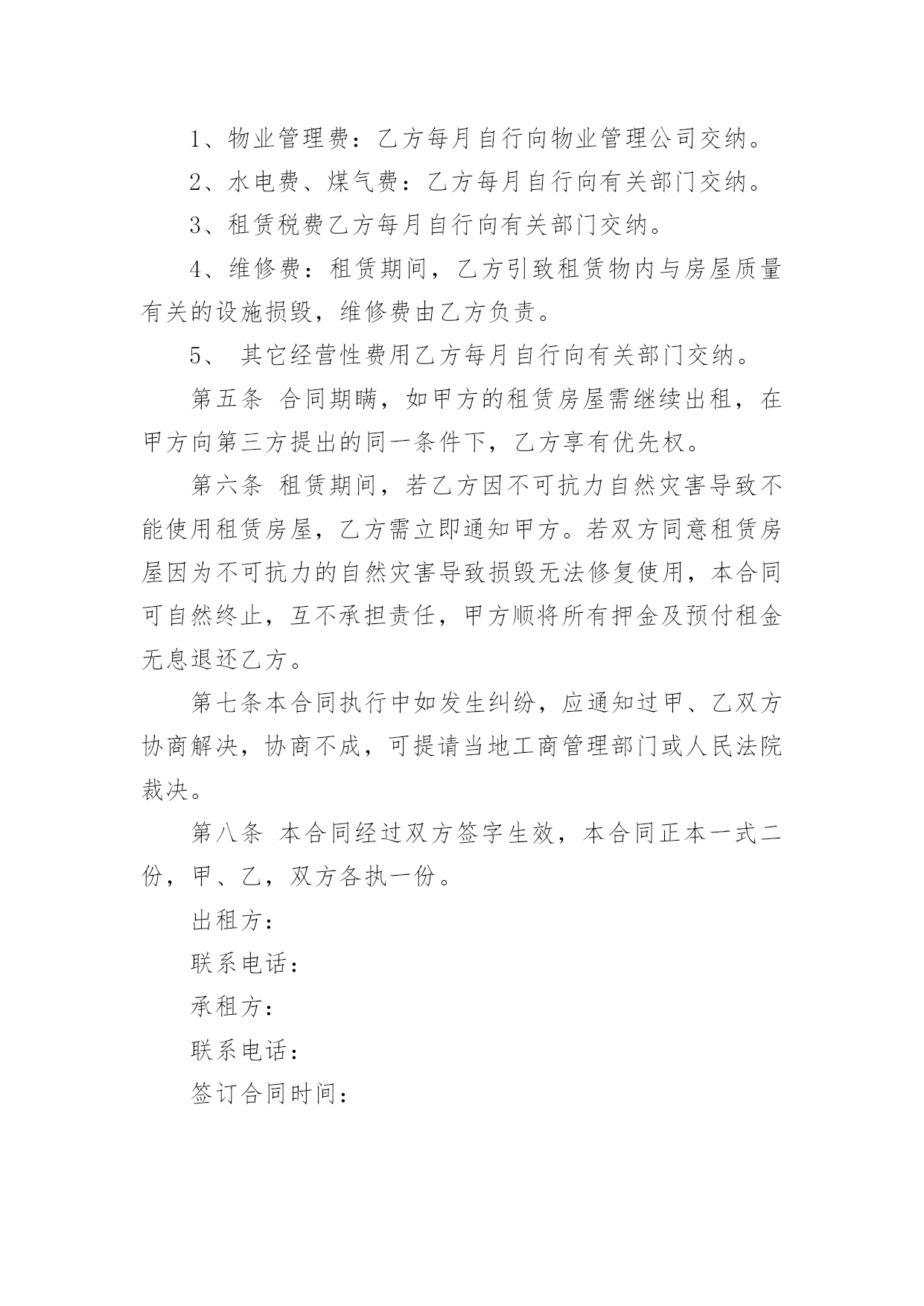 1、物业管理费：乙方每月自行向物业管理公司交纳。

2、水电费、煤气费：乙方每月自行向有关部门交纳。

3、租赁税费乙方每月自行向有关部门交纳。

4、维修费：租赁期间，乙方引致租赁物内与房屋质量有关的设施损毁，维修费由乙方负责。

5、 其它经营性费用乙方每月自行向有关部门交纳。

第五条 合同期瞒，如甲方的租赁房屋需继续出租，在甲方向第三方提出的同一条件下，乙方享有优先权。

第六条 租赁期间，若乙方因不可抗力自然灾害导致不能使用租赁房屋，乙方需立即通知甲方。若双方同意租赁房屋因为不可抗力的自然灾害导致损毁无法修复使用，本合同可自然终止，互不承担责任，甲方顺将所有押金及预付租金无息退还乙方。

第七条本合同执行中如发生纠纷，应通知过甲、乙双方协商解决，协商不成，可提请当地工商管理部门或人民法院裁决。

第八条 本合同经过双方签字生效，本合同正本一式二份，甲、乙，双方各执一份。

出租方：

联系电话：

承租方：

联系电话：

签订合同时间：